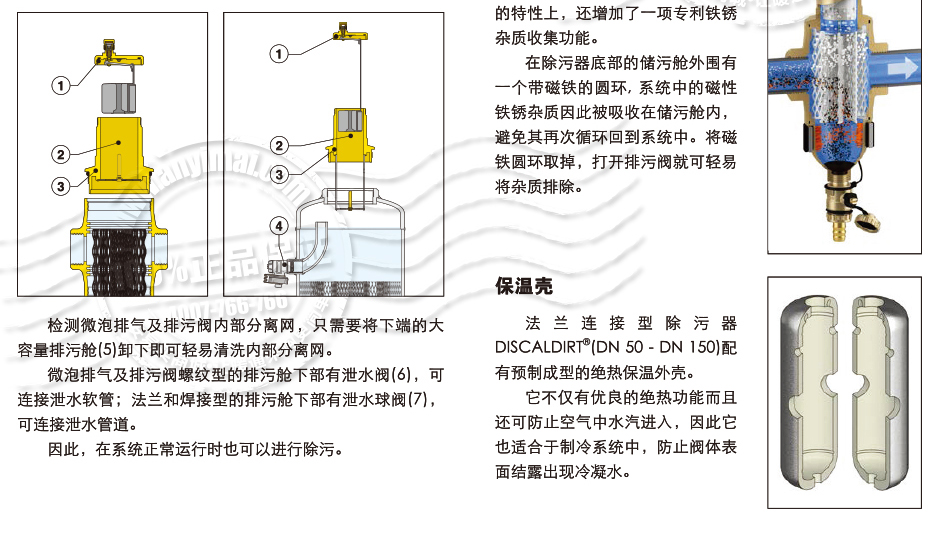 1
2
3

1
2
3
4

检测微泡排气及排污阀内部分离网，只需要将下端的大容量排污舱(5)卸下即可轻易清洗内部分离网。

微泡排气及排污阀螺纹型的排污舱下部有泄水阀(6)，可连接泄水软管；法兰和焊接型的排污舱下部有泄水球阀(7)，可连接泄水管道。

因此，在系统正常运行时也可以进行除污。

的特性上，还增加了一项专利铁锈杂质收集功能。

在除污器底部的储污舱外围有一个带磁铁的圆环，系统中的磁性铁锈杂质因此被吸收在储污舱内，避免其再次循环回到系统中。将磁铁圆环取掉，打开排污阀就可轻易将杂质排除。

保温壳

法兰连接型除污器DISCALDIRT®(DN 50 - DN 150)配有预制成型的绝热保温外壳。

它不仅有优良的绝热功能而且还可防止空气中水汽进入，因此它也适合于制冷系统中，防止阀体表面结露出现冷凝水。